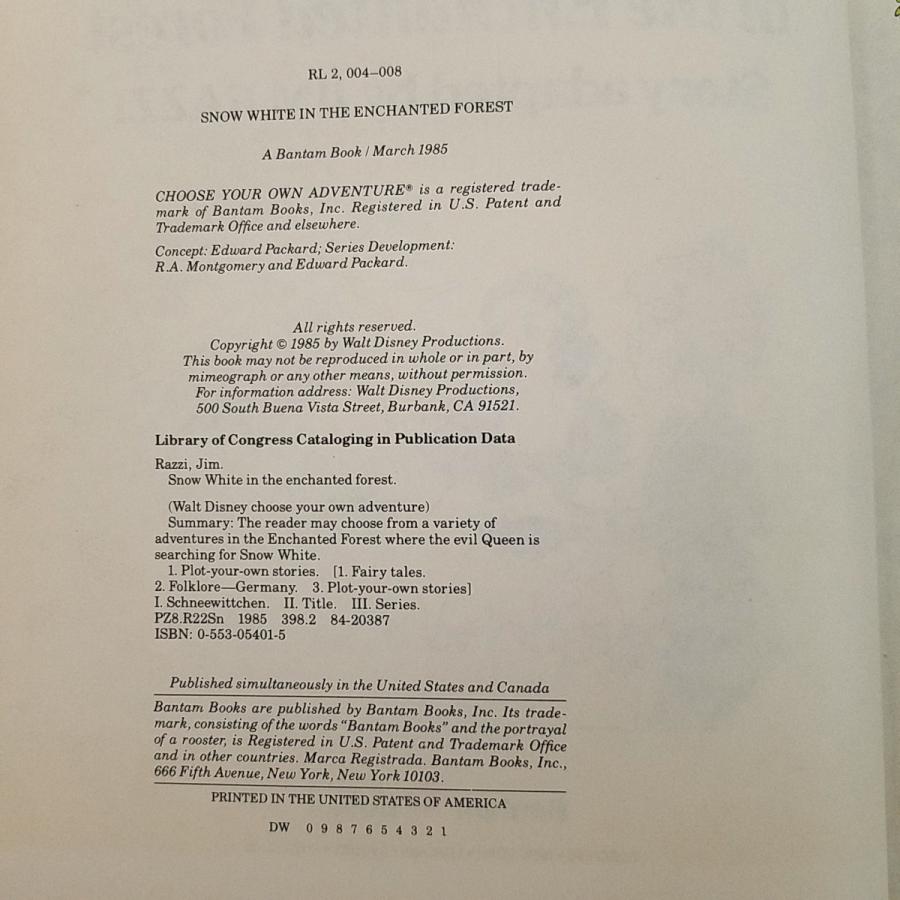 RL 2, 004–008

SNOW WHITE IN THE ENCHANTED FOREST

A Bantam Book / March 1985

CHOOSE YOUR OWN ADVENTURE® is a registered trademark of Bantam Books, Inc. Registered in U.S. Patent and Trademark Office and elsewhere.

Concept: Edward Packard; Series Development: R.A. Montgomery and Edward Packard.

All rights reserved.
Copyright © 1985 by Walt Disney Productions.
This book may not be reproduced in whole or in part, by mimeograph or any other means, without permission.
For information address: Walt Disney Productions, 500 South Buena Vista Street, Burbank, CA 91521.

Library of Congress Cataloging in Publication Data

Razzi, Jim.
Snow White in the enchanted forest.

(Walt Disney choose your own adventure)
Summary: The reader may choose from a variety of adventures in the Enchanted Forest where the evil Queen is searching for Snow White.
1. Plot-your-own stories. [1. Fairy tales.
2. Folklore—Germany. 3. Plot-your-own stories]
I. Schneewittchen. II. Title. III. Series.
PZ8.R22Sn 1985 398.2 84-20387
ISBN: 0-553-05401-5

Published simultaneously in the United States and Canada

Bantam Books are published by Bantam Books, Inc. Its trademark, consisting of the words "Bantam Books" and the portrayal of a rooster, is Registered in U.S. Patent and Trademark Office and in other countries. Marca Registrada. Bantam Books, Inc., 666 Fifth Avenue, New York, New York 10103.

PRINTED IN THE UNITED STATES OF AMERICA

DW 0 9 8 7 6 5 4 3 2 1